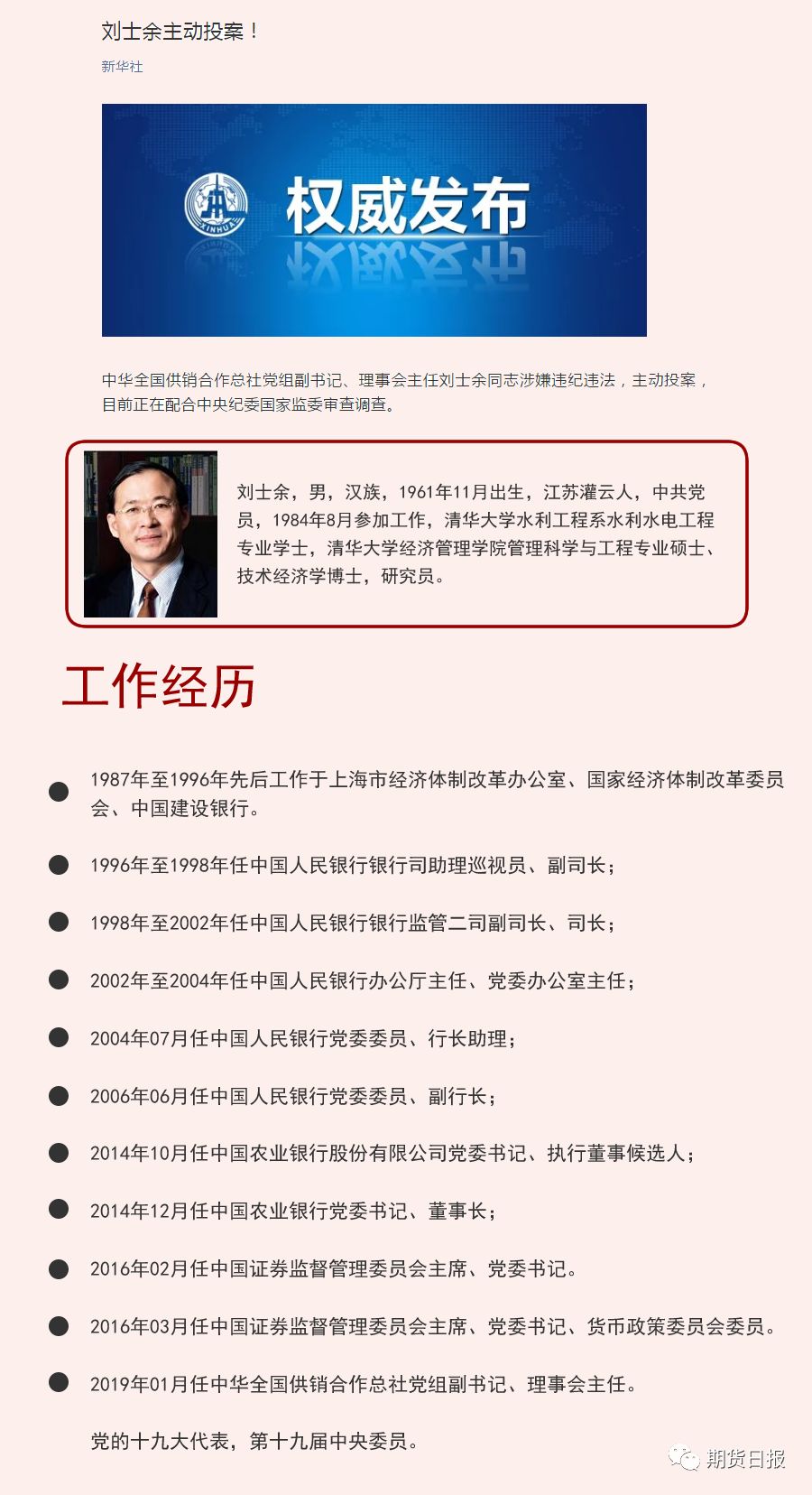 刘士余主动投案！

新华社

XINHUA

权威发布

中华全国供销合作总社党组副书记、理事会主任刘士余同志涉嫌违纪违法，主动投案，目前正在配合中央纪委国家监委审查调查。

刘士余，男，汉族，1961年11月出生，江苏灌云人，中共党员，1984年8月参加工作，清华大学水利工程系水利水电工程专业学士，清华大学经济管理学院管理科学与工程专业硕士、技术经济学博士，研究员。

工作经历

1987年至1996年先后工作于上海市经济体制改革办公室、国家经济体制改革委员会、中国建设银行。

1996年至1998年任中国人民银行银行司助理巡视员、副司长；

1998年至2002年任中国人民银行银行监管二司副司长、司长；

2002年至2004年任中国人民银行办公厅主任、党委办公室主任；

2004年07月任中国人民银行党委委员、行长助理；

2006年06月任中国人民银行党委委员、副行长；

2014年10月任中国农业银行股份有限公司党委书记、执行董事候选人；

2014年12月任中国农业银行党委书记、董事长；

2016年02月任中国证券监督管理委员会主席、党委书记。

2016年03月任中国证券监督管理委员会主席、党委书记、货币政策委员会委员。

2019年01月任中华全国供销合作总社党组副书记、理事会主任。

党的十九大代表，第十九届中央委员。

期货日报